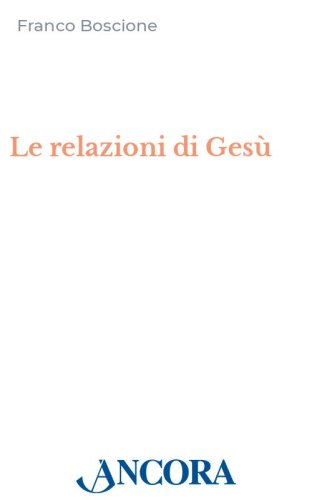 Franco Boscione

Le relazioni di Gesù

ANCORA